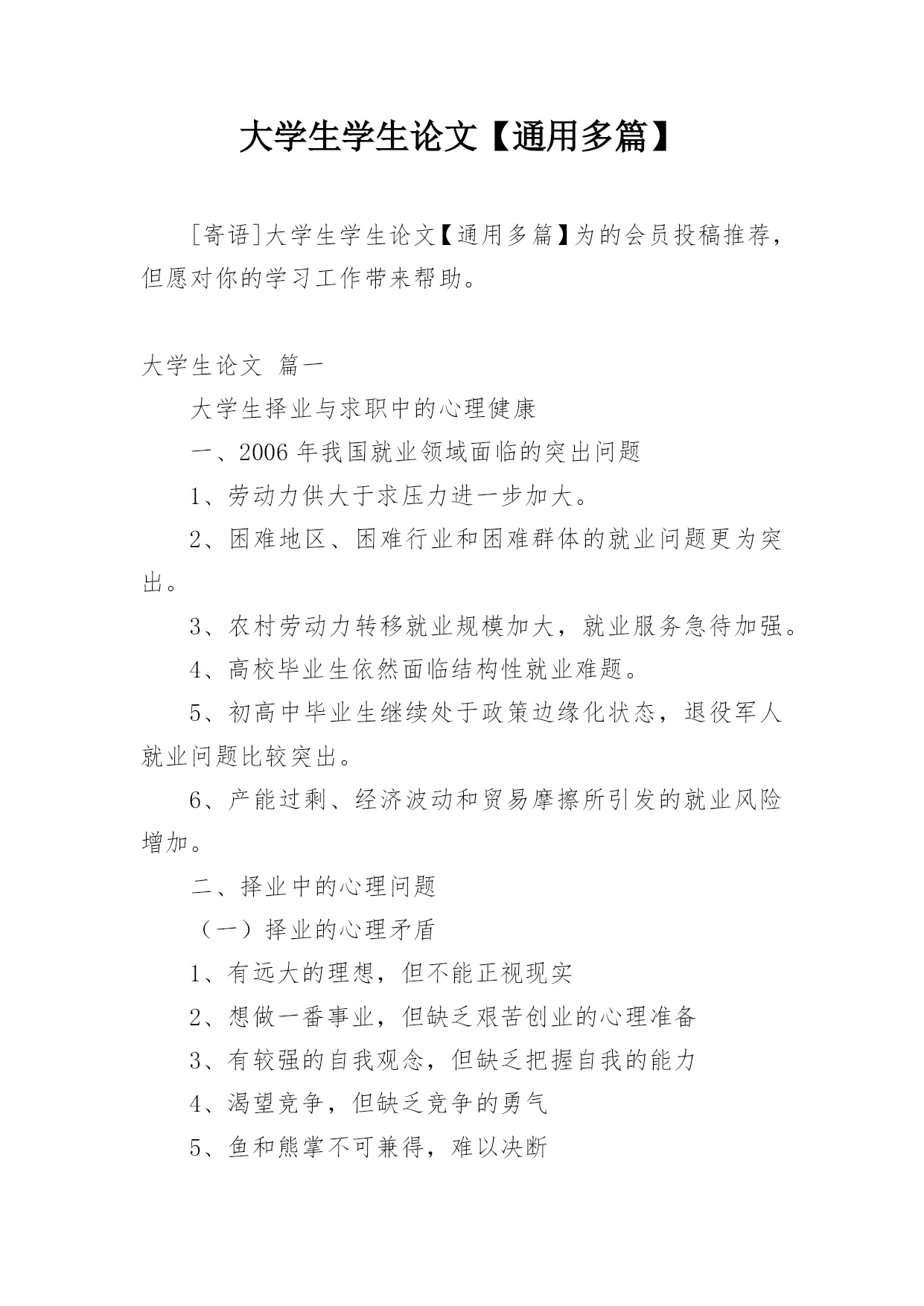 大学生学生论文【通用多篇】

[寄语]大学生学生论文【通用多篇】为的会员投稿推荐，但愿对你的学习工作带来帮助。

大学生论文 篇一

大学生择业与求职中的心理健康

一、2006 年我国就业领域面临的突出问题

1、劳动力供大于求压力进一步加大。

2、困难地区、困难行业和困难群体的就业问题更为突出。

3、农村劳动力转移就业规模加大，就业服务急待加强。

4、高校毕业生依然面临结构性就业难题。

5、初高中毕业生继续处于政策边缘化状态，退役军人就业问题比较突出。

6、产能过剩、经济波动和贸易摩擦所引发的就业风险增加。

二、择业中的心理问题

（一）择业的心理矛盾

1、有远大的理想，但不能正视现实

2、想做一番事业，但缺乏艰苦创业的心理准备

3、有较强的自我观念，但缺乏把握自我的能力

4、渴望竞争，但缺乏竞争的勇气

5、鱼和熊掌不可兼得，难以决断